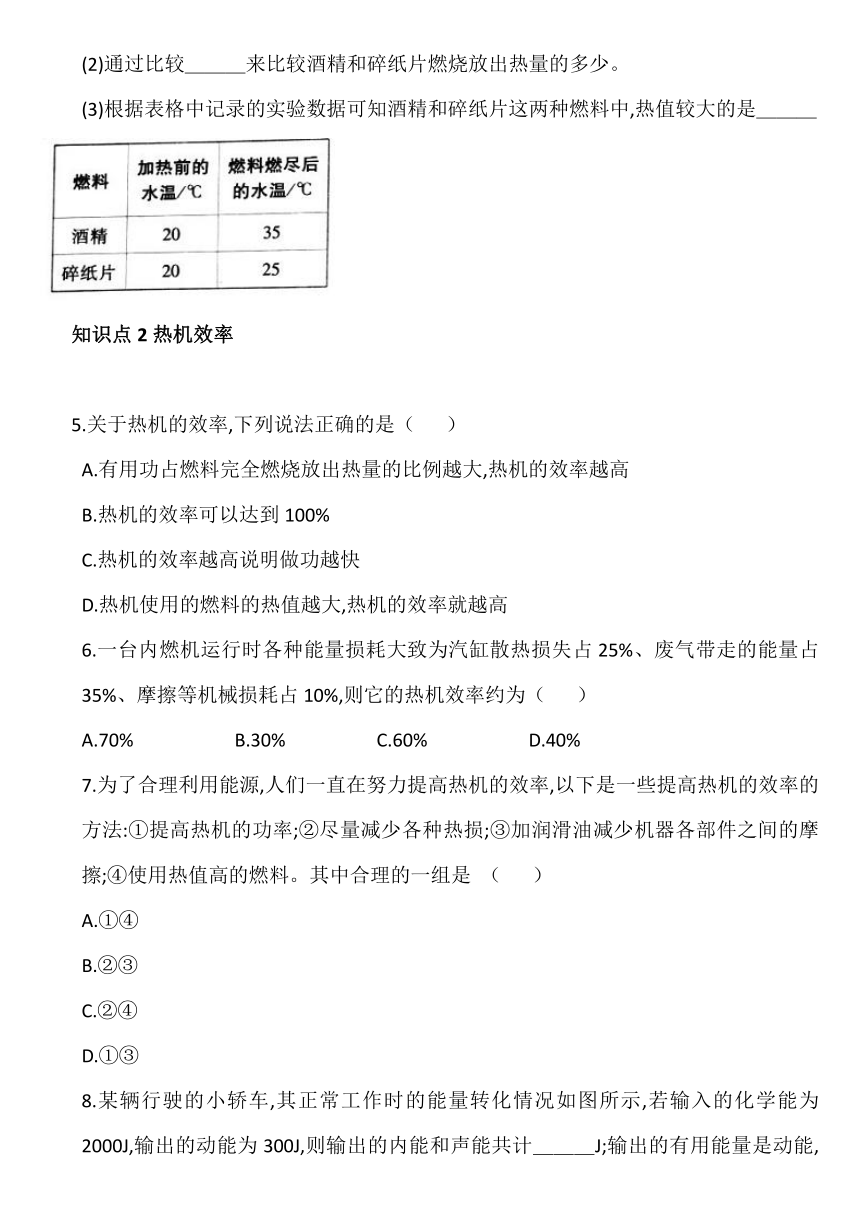 (2)通过比较______来比较酒精和碎纸片燃烧放出热量的多少。

(3)根据表格中记录的实验数据可知酒精和碎纸片这两种燃料中,热值较大的是______

| 燃料 | 加热前的水温/℃ | 燃料燃尽后的水温/℃ |
|---|---|---|
| 酒精 | 20 | 35 |
| 碎纸片 | 20 | 25 |

知识点 2 热机效率

5.关于热机的效率,下列说法正确的是（　　）

A.有用功占燃料完全燃烧放出热量的比例越大,热机的效率越高

B.热机的效率可以达到 100%

C.热机的效率越高说明做功越快

D.热机使用的燃料的热值越大,热机的效率就越高

6.一台内燃机运行时各种能量损耗大致为汽缸散热损失占 25%、废气带走的能量占 35%、摩擦等机械损耗占 10%,则它的热机效率约为（　　）

A.70%　　B.30%　　C.60%　　D.40%

7.为了合理利用能源,人们一直在努力提高热机的效率,以下是一些提高热机的效率的方法:①提高热机的功率;②尽量减少各种热损;③加润滑油减少机器各部件之间的摩擦;④使用热值高的燃料。其中合理的一组是 （　　）

A.①④

B.②③

C.②④

D.①③

8.某辆行驶的小轿车,其正常工作时的能量转化情况如图所示,若输入的化学能为 2000J,输出的动能为 300J,则输出的内能和声能共计______J;输出的有用能量是动能,